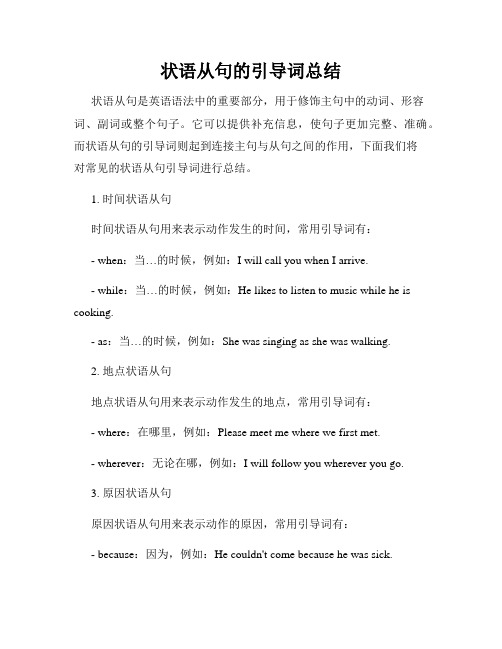 状语从句的引导词总结

状语从句是英语语法中的重要部分，用于修饰主句中的动词、形容词、副词或整个句子。它可以提供补充信息，使句子更加完整、准确。而状语从句的引导词则起到连接主句与从句之间的作用，下面我们将对常见的状语从句引导词进行总结。

1. 时间状语从句

时间状语从句用来表示动作发生的时间，常用引导词有：

- when：当…的时候，例如：I will call you when I arrive.

- while：当…的时候，例如：He likes to listen to music while he is cooking.

- as：当…的时候，例如：She was singing as she was walking.

2. 地点状语从句

地点状语从句用来表示动作发生的地点，常用引导词有：

- where：在哪里，例如：Please meet me where we first met.

- wherever：无论在哪，例如：I will follow you wherever you go.

3. 原因状语从句

原因状语从句用来表示动作的原因，常用引导词有：

- because：因为，例如：He couldn't come because he was sick.